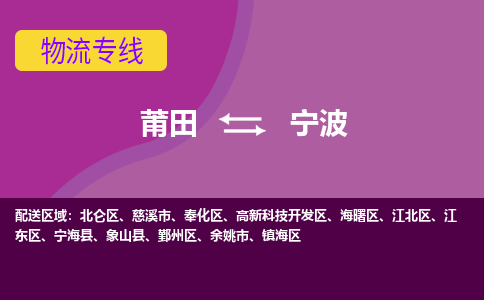 物流专线

莆田 宁波

配送区域：北仑区、慈溪市、奉化区、高新科技开发区、海曙区、江北区、江东区、宁海县、象山县、鄞州区、余姚市、镇海区